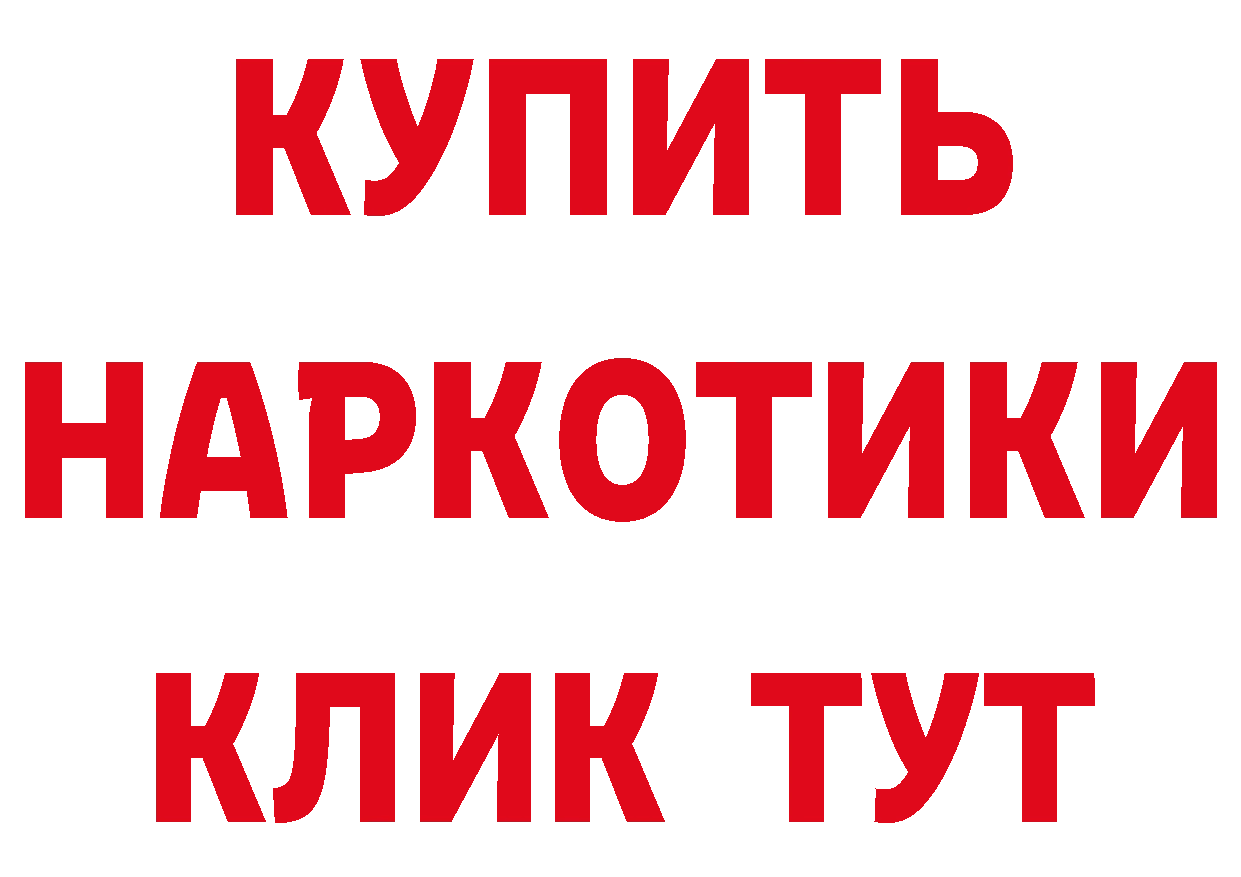 КУПИТЬ НАРКОТИКИ КЛИК ТУТ